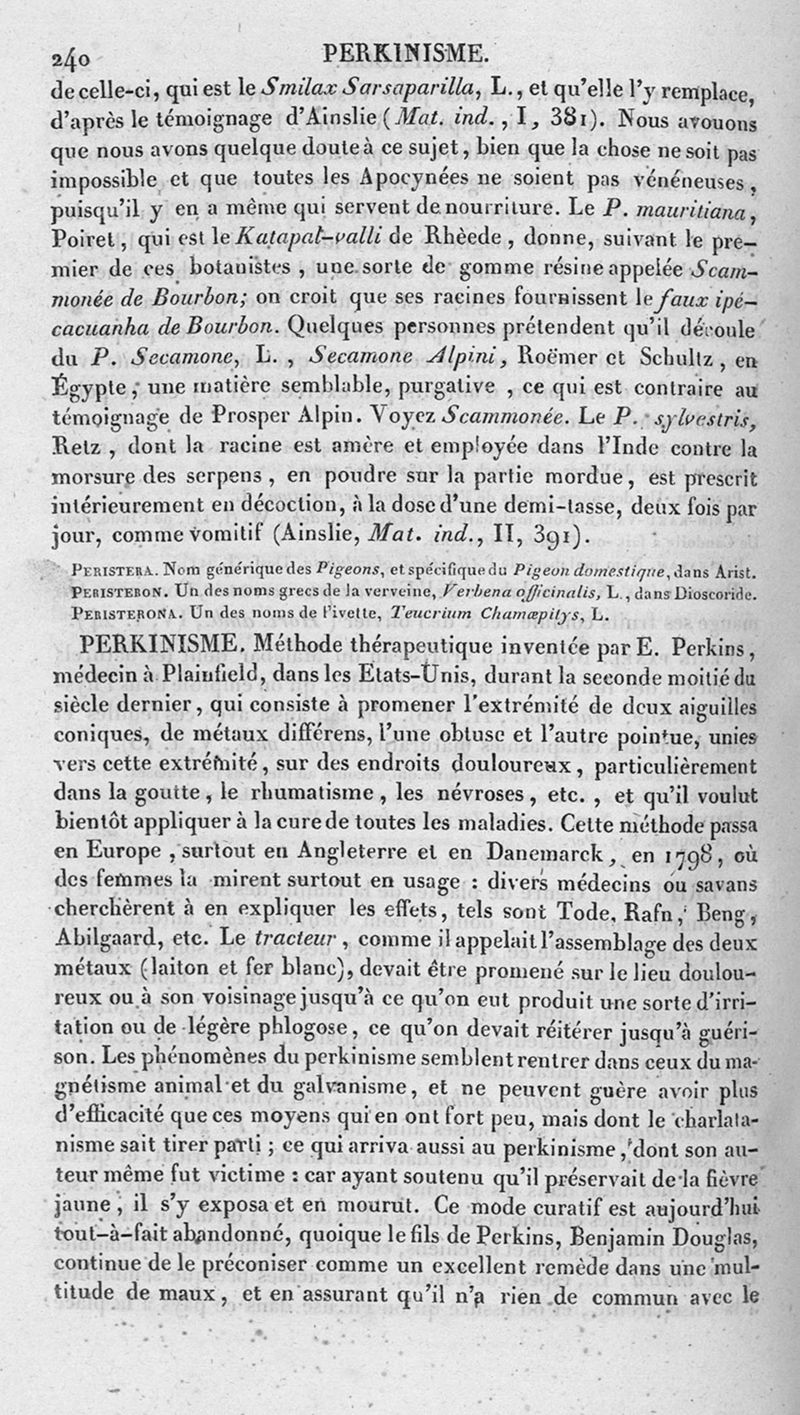 240 PERKINISME.

de celle-ci, qui est le Smilax Sarsaparilla, L., et qu'elle l'y remplace, d'après le témoignage d'Ainslie (Mat. ind., I, 381). Nous avouons que nous avons quelque doute à ce sujet, bien que la chose ne soit pas impossible et que toutes les Apocynées ne soient pas vénéneuses, puisqu'il y en a même qui servent de nourriture. Le P. mauritiana, Poiret, qui est le Katapal-valli de Rhèede, donne, suivant le premier de ces botanistes, une sorte de gomme résine appelée Scammonée de Bourbon; on croit que ses racines fournissent le faux ipécacuanha de Bourbon. Quelques personnes prétendent qu'il découle du P. Secamone, L., Secamone Alpini, Roëmer et Schultz, en Égypte, une matière semblable, purgative, ce qui est contraire au témoignage de Prosper Alpin. Voyez Scammonée. Le P. sylvestris, Retz, dont la racine est amère et employée dans l'Inde contre la morsure des serpens, en poudre sur la partie mordue, est prescrit intérieurement en décoction, à la dose d'une demi-tasse, deux fois par jour, comme vomitif (Ainslie, Mat. ind., II, 391).

Peristera. Nom générique des Pigeons, et spécifique du Pigeon domestique, dans Arist.
Peristeron. Un des noms grecs de la verveine, Verbena officinalis, L., dans Dioscoride.
Peristerona. Un des noms de l'ivette, Teucrium Chamæpitys, L.

PERKINISME. Méthode thérapeutique inventée par E. Perkins, médecin à Plainfield, dans les Etats-Unis, durant la seconde moitié du siècle dernier, qui consiste à promener l'extrémité de deux aiguilles coniques, de métaux différens, l'une obtuse et l'autre pointue, unies vers cette extrémité, sur des endroits douloureux, particulièrement dans la goutte, le rhumatisme, les névroses, etc., et qu'il voulut bientôt appliquer à la cure de toutes les maladies. Cette méthode passa en Europe, surtout en Angleterre et en Danemarck, en 1798, où des femmes la mirent surtout en usage : divers médecins ou savans cherchèrent à en expliquer les effets, tels sont Tode, Rafn, Beng, Abilgaard, etc. Le tracteur, comme il appelait l'assemblage des deux métaux (laiton et fer blanc), devait être promené sur le lieu douloureux ou à son voisinage jusqu'à ce qu'on eut produit une sorte d'irritation ou de légère phlogose, ce qu'on devait réitérer jusqu'à guérison. Les phénomènes du perkinisme semblent rentrer dans ceux du magnétisme animal et du galvanisme, et ne peuvent guère avoir plus d'efficacité que ces moyens qui en ont fort peu, mais dont le charlatanisme sait tirer parti ; ce qui arriva aussi au perkinisme, dont son auteur même fut victime : car ayant soutenu qu'il préservait de la fièvre jaune, il s'y exposa et en mourut. Ce mode curatif est aujourd'hui tout-à-fait abandonné, quoique le fils de Perkins, Benjamin Douglas, continue de le préconiser comme un excellent remède dans une multitude de maux, et en assurant qu'il n'a rien de commun avec le